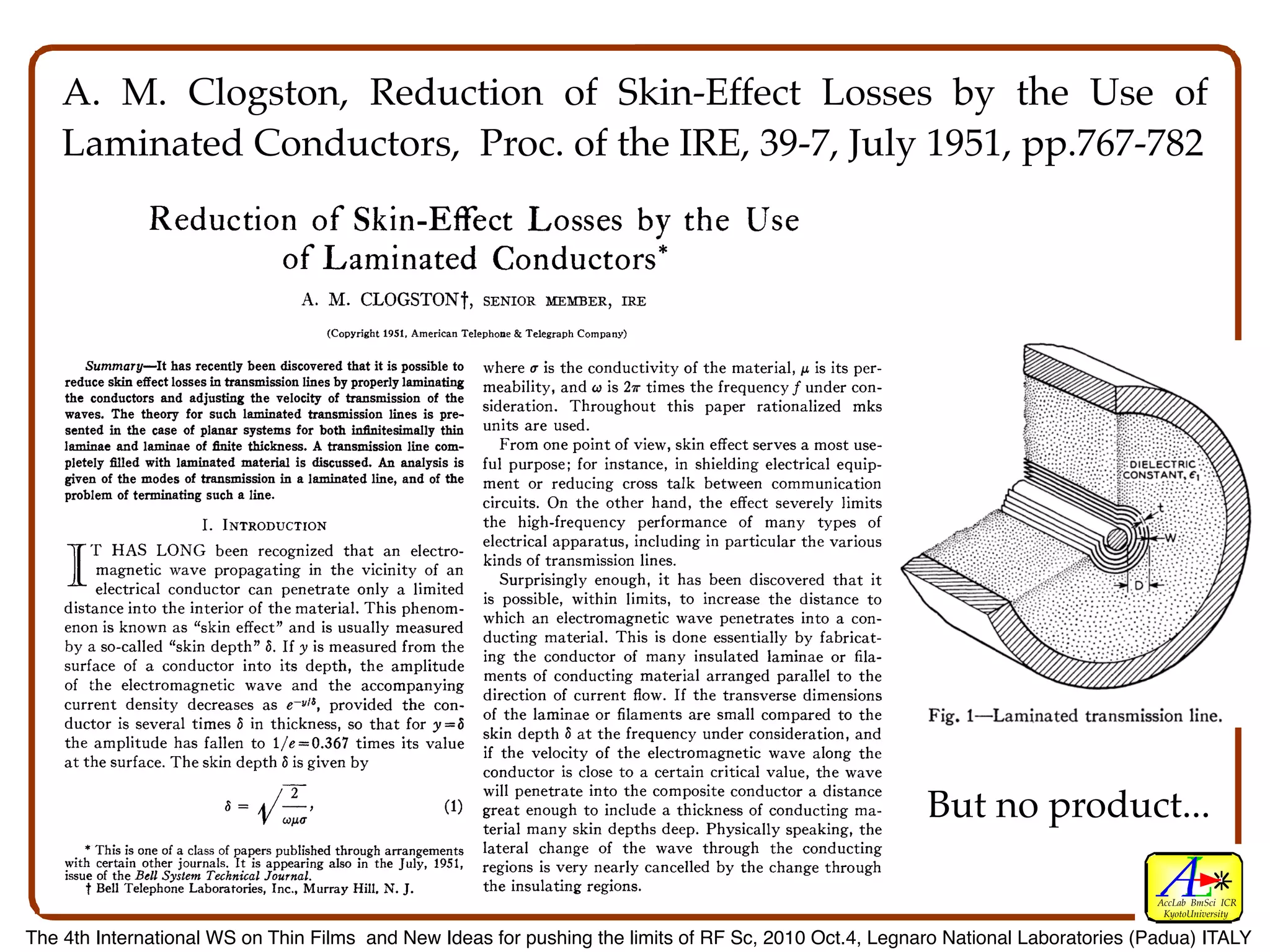 A. M. Clogston, Reduction of Skin-Effect Losses by the Use of Laminated Conductors, Proc. of the IRE, 39-7, July 1951, pp.767-782

Reduction of Skin-Effect Losses by the Use of Laminated Conductors*

A. M. CLOGSTON†, SENIOR MEMBER, IRE

(Copyright 1951, American Telephone & Telegraph Company)

Summary—It has recently been discovered that it is possible to reduce skin effect losses in transmission lines by properly laminating the conductors and adjusting the velocity of transmission of the waves. The theory for such laminated transmission lines is presented in the case of planar systems for both infinitesimally thin laminae and laminae of finite thickness. A transmission line completely filled with laminated material is discussed. An analysis is given of the modes of transmission in a laminated line, and of the problem of terminating such a line.

I. INTRODUCTION

IT HAS LONG been recognized that an electromagnetic wave propagating in the vicinity of an electrical conductor can penetrate only a limited distance into the interior of the material. This phenomenon is known as "skin effect" and is usually measured by a so-called "skin depth" $\delta$. If $y$ is measured from the surface of a conductor into its depth, the amplitude of the electromagnetic wave and the accompanying current density decreases as $e^{-y/\delta}$, provided the conductor is several times $\delta$ in thickness, so that for $y=\delta$ the amplitude has fallen to $1/e=0.367$ times its value at the surface. The skin depth $\delta$ is given by

$\delta = \sqrt{\frac{2}{\omega\mu\sigma}},$ (1)

* This is one of a class of papers published through arrangements with certain other journals. It is appearing also in the July, 1951, issue of the Bell System Technical Journal.
† Bell Telephone Laboratories, Inc., Murray Hill, N. J.

where $\sigma$ is the conductivity of the material, $\mu$ is its permeability, and $\omega$ is $2\pi$ times the frequency $f$ under consideration. Throughout this paper rationalized mks units are used.

From one point of view, skin effect serves a most useful purpose; for instance, in shielding electrical equipment or reducing cross talk between communication circuits. On the other hand, the effect severely limits the high-frequency performance of many types of electrical apparatus, including in particular the various kinds of transmission lines.

Surprisingly enough, it has been discovered that it is possible, within limits, to increase the distance to which an electromagnetic wave penetrates into a conducting material. This is done essentially by fabricating the conductor of many insulated laminae or filaments of conducting material arranged parallel to the direction of current flow. If the transverse dimensions of the laminae or filaments are small compared to the skin depth $\delta$ at the frequency under consideration, and if the velocity of the electromagnetic wave along the conductor is close to a certain critical value, the wave will penetrate into the composite conductor a distance great enough to include a thickness of conducting material many skin depths deep. Physically speaking, the lateral change of the wave through the conducting regions is very nearly cancelled by the change through the insulating regions.

DIELECTRIC CONSTANT, $\epsilon_1$
t
W
D

Fig. 1—Laminated transmission line.

But no product...

AccLab BmSci ICR KyotoUniversity

The 4th International WS on Thin Films and New Ideas for pushing the limits of RF Sc, 2010 Oct.4, Legnaro National Laboratories (Padua) ITALY